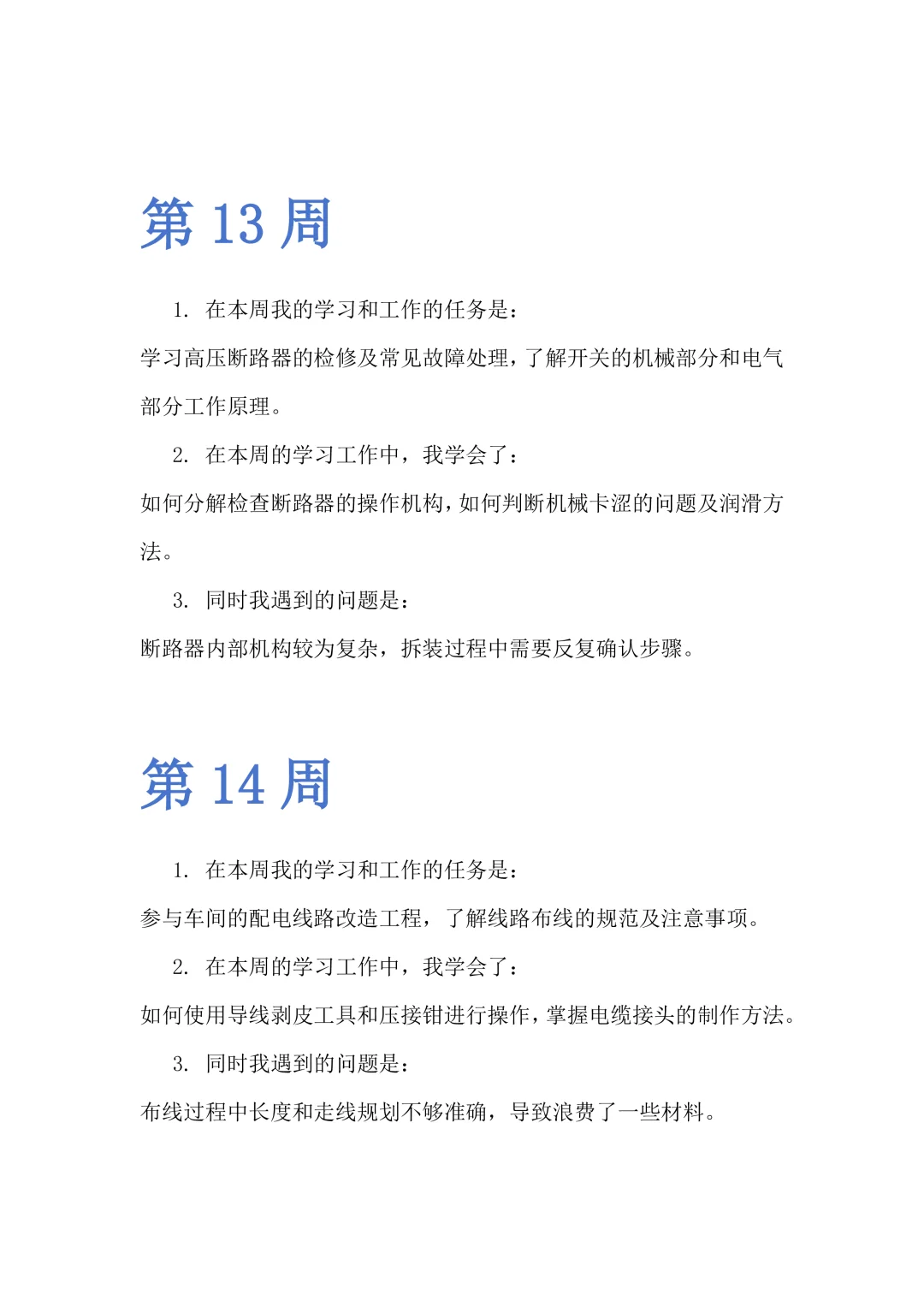 第 13 周

1. 在本周我的学习和工作的任务是：

学习高压断路器的检修及常见故障处理，了解开关的机械部分和电气部分工作原理。

2. 在本周的学习工作中，我学会了：

如何分解检查断路器的操作机构，如何判断机械卡涩的问题及润滑方法。

3. 同时我遇到的问题是：

断路器内部机构较为复杂，拆装过程中需要反复确认步骤。

第 14 周

1. 在本周我的学习和工作的任务是：

参与车间的配电线路改造工程，了解线路布线的规范及注意事项。

2. 在本周的学习工作中，我学会了：

如何使用导线剥皮工具和压接钳进行操作，掌握电缆接头的制作方法。

3. 同时我遇到的问题是：

布线过程中长度和走线规划不够准确，导致浪费了一些材料。